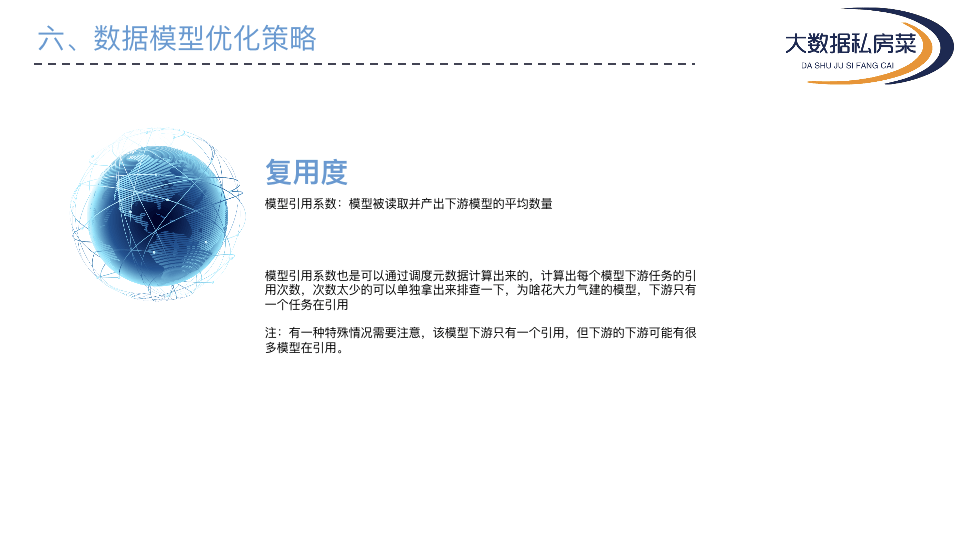 六、数据模型优化策略

大数据私房菜
DA SHU JU SI FANG CAI

复用度

模型引用系数：模型被读取并产出下游模型的平均数量

模型引用系数也是可以通过调度元数据计算出来的，计算出每个模型下游任务的引用次数，次数太少的可以单独拿出来排查一下，为啥花大力气建的模型，下游只有一个任务在引用

注：有一种特殊情况需要注意，该模型下游只有一个引用，但下游的下游可能有很多模型在引用。